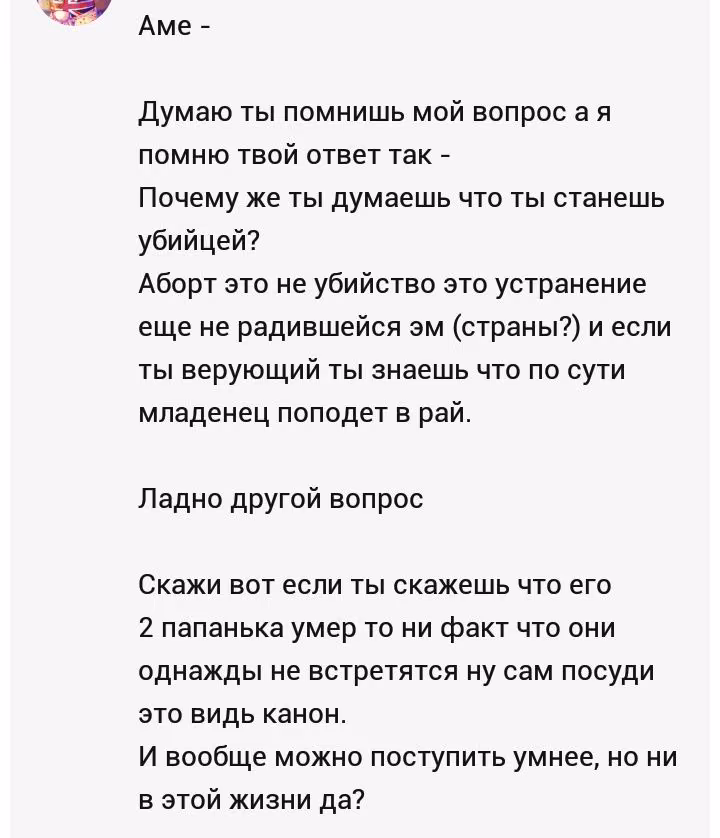 Аме -

Думаю ты помнишь мой вопрос а я помню твой ответ так -
Почему же ты думаешь что ты станешь убийцей?
Аборт это не убийство это устранение еще не радившейся эм (страны?) и если ты верующий ты знаешь что по сути младенец поподет в рай.

Ладно другой вопрос

Скажи вот если ты скажешь что его 2 папанька умер то ни факт что они однажды не встретятся ну сам посуди это видь канон.
И вообще можно поступить умнее, но ни в этой жизни да?